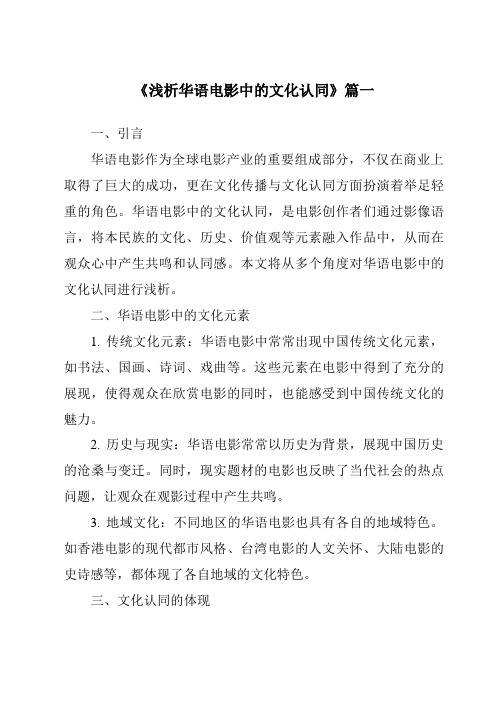 《浅析华语电影中的文化认同》篇一

一、引言

华语电影作为全球电影产业的重要组成部分，不仅在商业上取得了巨大的成功，更在文化传播与文化认同方面扮演着举足轻重的角色。华语电影中的文化认同，是电影创作者们通过影像语言，将本民族的文化、历史、价值观等元素融入作品中，从而在观众心中产生共鸣和认同感。本文将从多个角度对华语电影中的文化认同进行浅析。

二、华语电影中的文化元素

1. 传统文化元素：华语电影中常常出现中国传统文化元素，如书法、国画、诗词、戏曲等。这些元素在电影中得到了充分的展现，使得观众在欣赏电影的同时，也能感受到中国传统文化的魅力。

2. 历史与现实：华语电影常常以历史为背景，展现中国历史的沧桑与变迁。同时，现实题材的电影也反映了当代社会的热点问题，让观众在观影过程中产生共鸣。

3. 地域文化：不同地区的华语电影也具有各自的地域特色。如香港电影的现代都市风格、台湾电影的人文关怀、大陆电影的史诗感等，都体现了各自地域的文化特色。

三、文化认同的体现